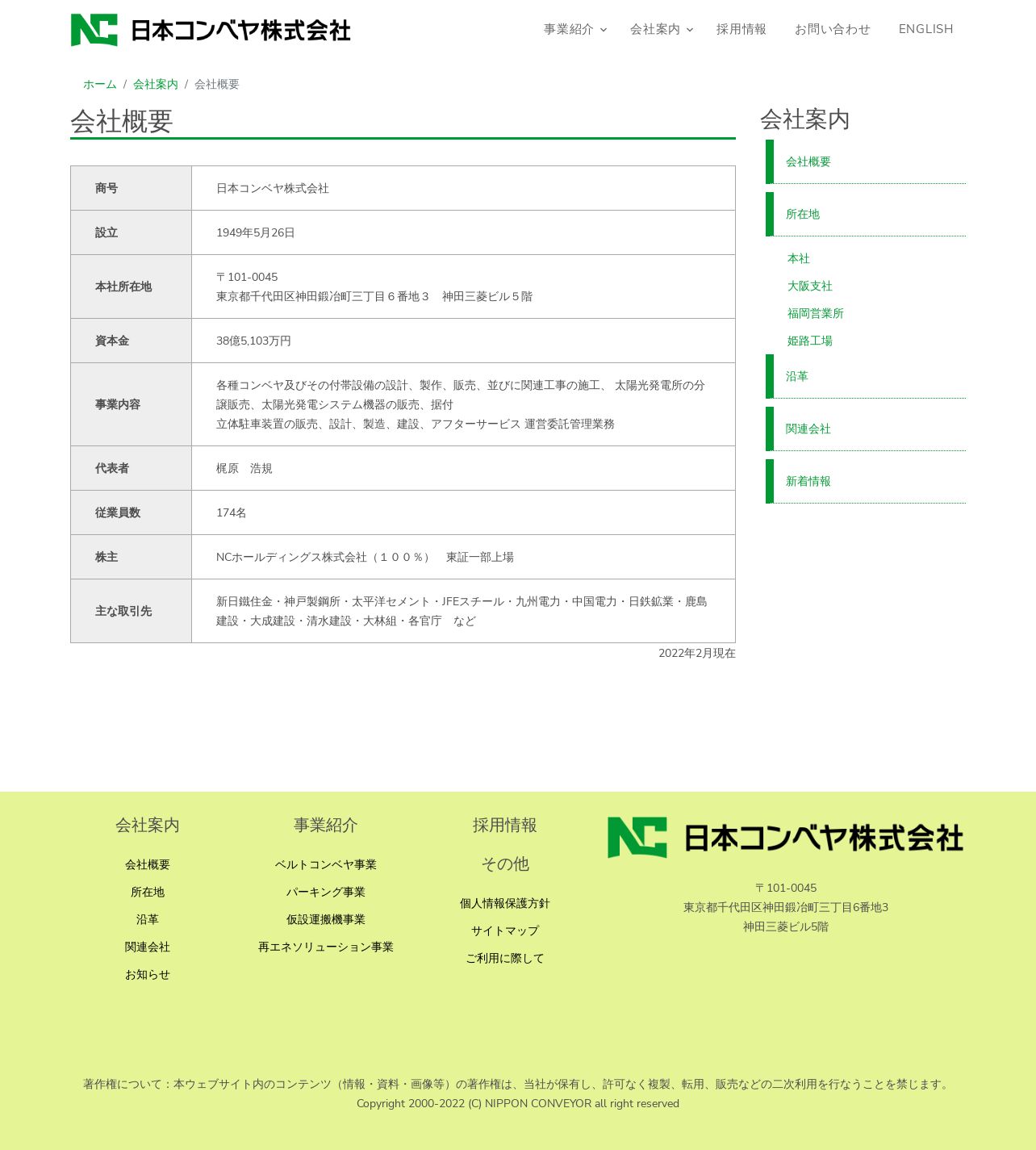 NC 日本コンベヤ株式会社

事業紹介 会社案内 採用情報 お問い合わせ ENGLISH

ホーム / 会社案内 / 会社概要

会社概要

| 商号 | 日本コンベヤ株式会社 |
|---|---|
| 設立 | 1949年5月26日 |
| 本社所在地 | 〒101-0045 東京都千代田区神田鍛冶町三丁目６番地３　神田三菱ビル５階 |
| 資本金 | 38億5,103万円 |
| 事業内容 | 各種コンベヤ及びその付帯設備の設計、製作、販売、並びに関連工事の施工、 太陽光発電所の分譲販売、太陽光発電システム機器の販売、据付 立体駐車装置の販売、設計、製造、建設、アフターサービス 運営委託管理業務 |
| 代表者 | 梶原　浩規 |
| 従業員数 | 174名 |
| 株主 | NCホールディングス株式会社（１００％）　東証一部上場 |
| 主な取引先 | 新日鐵住金・神戸製鋼所・太平洋セメント・JFEスチール・九州電力・中国電力・日鉄鉱業・鹿島建設・大成建設・清水建設・大林組・各官庁　など |

2022年2月現在

会社案内
会社概要
所在地
本社
大阪支社
福岡営業所
姫路工場
沿革
関連会社
新着情報

会社案内
会社概要
所在地
沿革
関連会社
お知らせ

事業紹介
ベルトコンベヤ事業
パーキング事業
仮設運搬機事業
再エネソリューション事業

採用情報

その他
個人情報保護方針
サイトマップ
ご利用に際して

NC 日本コンベヤ株式会社
〒101-0045
東京都千代田区神田鍛冶町三丁目6番地3
神田三菱ビル5階

著作権について：本ウェブサイト内のコンテンツ（情報・資料・画像等）の著作権は、当社が保有し、許可なく複製、転用、販売などの二次利用を行なうことを禁じます。
Copyright 2000-2022 (C) NIPPON CONVEYOR all right reserved